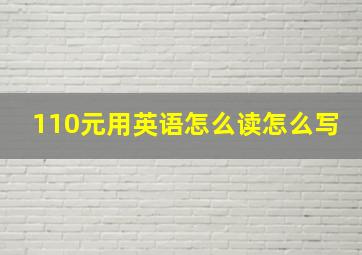 110元用英语怎么读怎么写